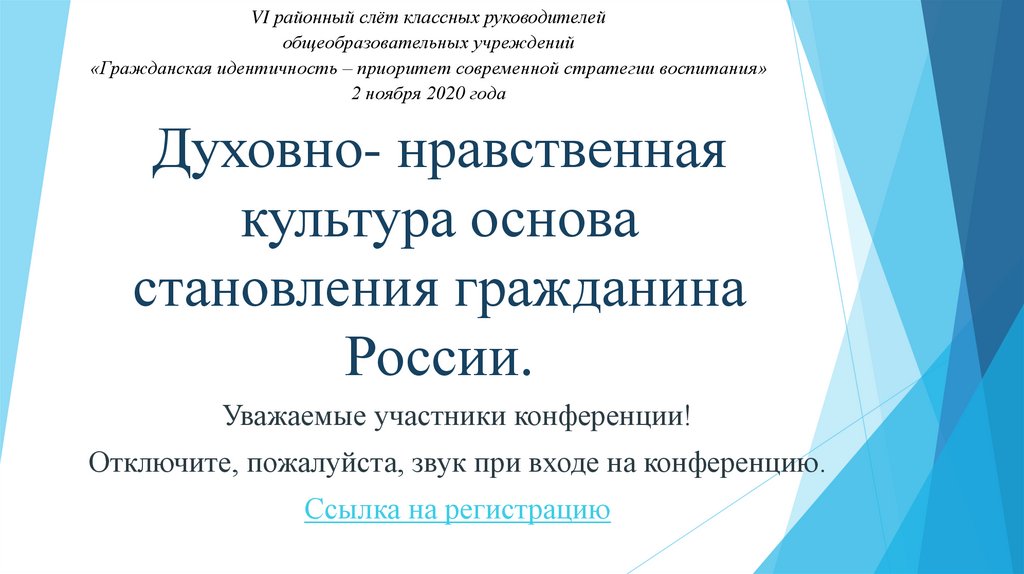 VI районный слёт классных руководителей общеобразовательных учреждений «Гражданская идентичность – приоритет современной стратегии воспитания» 2 ноября 2020 года

Духовно- нравственная культура основа становления гражданина России.

Уважаемые участники конференции!

Отключите, пожалуйста, звук при входе на конференцию.

Ссылка на регистрацию